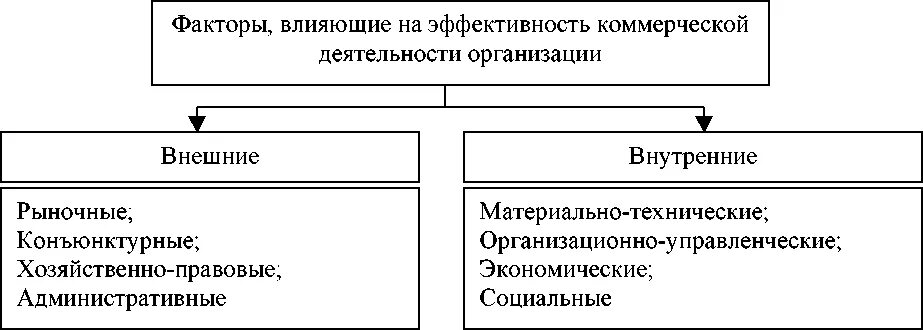 Факторы, влияющие на эффективность коммерческой деятельности организации

Внешние

Рыночные;
Конъюнктурные;
Хозяйственно-правовые;
Административные

Внутренние

Материально-технические;
Организационно-управленческие;
Экономические;
Социальные